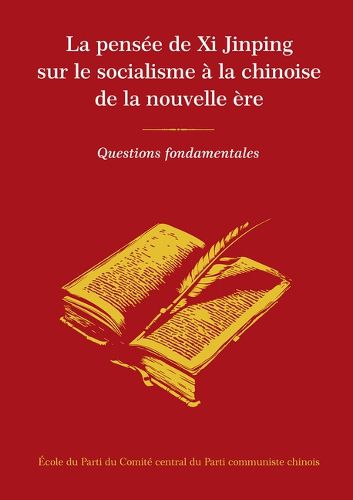 La pensée de Xi Jinping sur le socialisme à la chinoise de la nouvelle ère

Questions fondamentales

École du Parti du Comité central du Parti communiste chinois